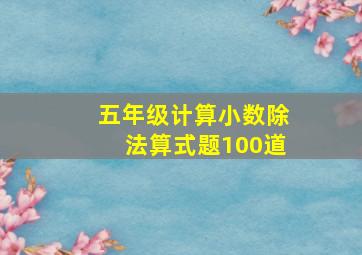 五年级计算小数除法算式题100道